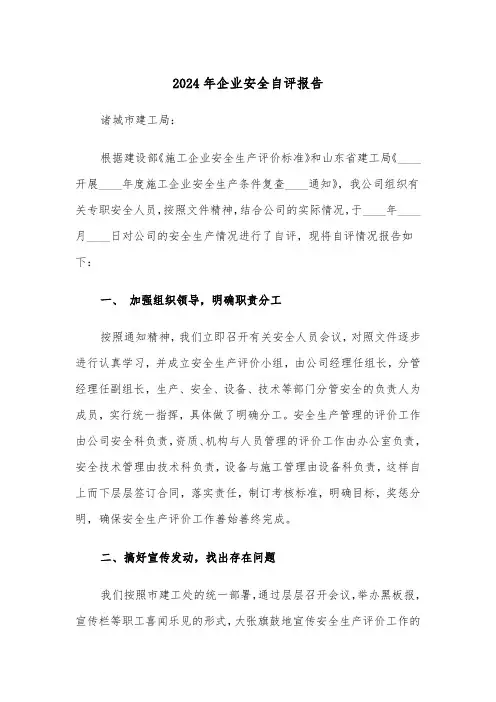 2024年企业安全自评报告

诸城市建工局：

根据建设部《施工企业安全生产评价标准》和山东省建工局《____开展____年度施工企业安全生产条件复查____通知》，我公司组织有关专职安全人员，按照文件精神，结合公司的实际情况，于____年____月____日对公司的安全生产情况进行了自评，现将自评情况报告如下：

一、 加强组织领导，明确职责分工

按照通知精神，我们立即召开有关安全人员会议，对照文件逐步进行认真学习，并成立安全生产评价小组，由公司经理任组长，分管经理任副组长，生产、安全、设备、技术等部门分管安全的负责人为成员，实行统一指挥，具体做了明确分工。安全生产管理的评价工作由公司安全科负责，资质、机构与人员管理的评价工作由办公室负责，安全技术管理由技术科负责，设备与施工管理由设备科负责，这样自上而下层层签订合同，落实责任，制订考核标准，明确目标，奖惩分明，确保安全生产评价工作善始善终完成。

二、搞好宣传发动，找出存在问题

我们按照市建工处的统一部署，通过层层召开会议，举办黑板报，宣传栏等职工喜闻乐见的形式，大张旗鼓地宣传安全生产评价工作的